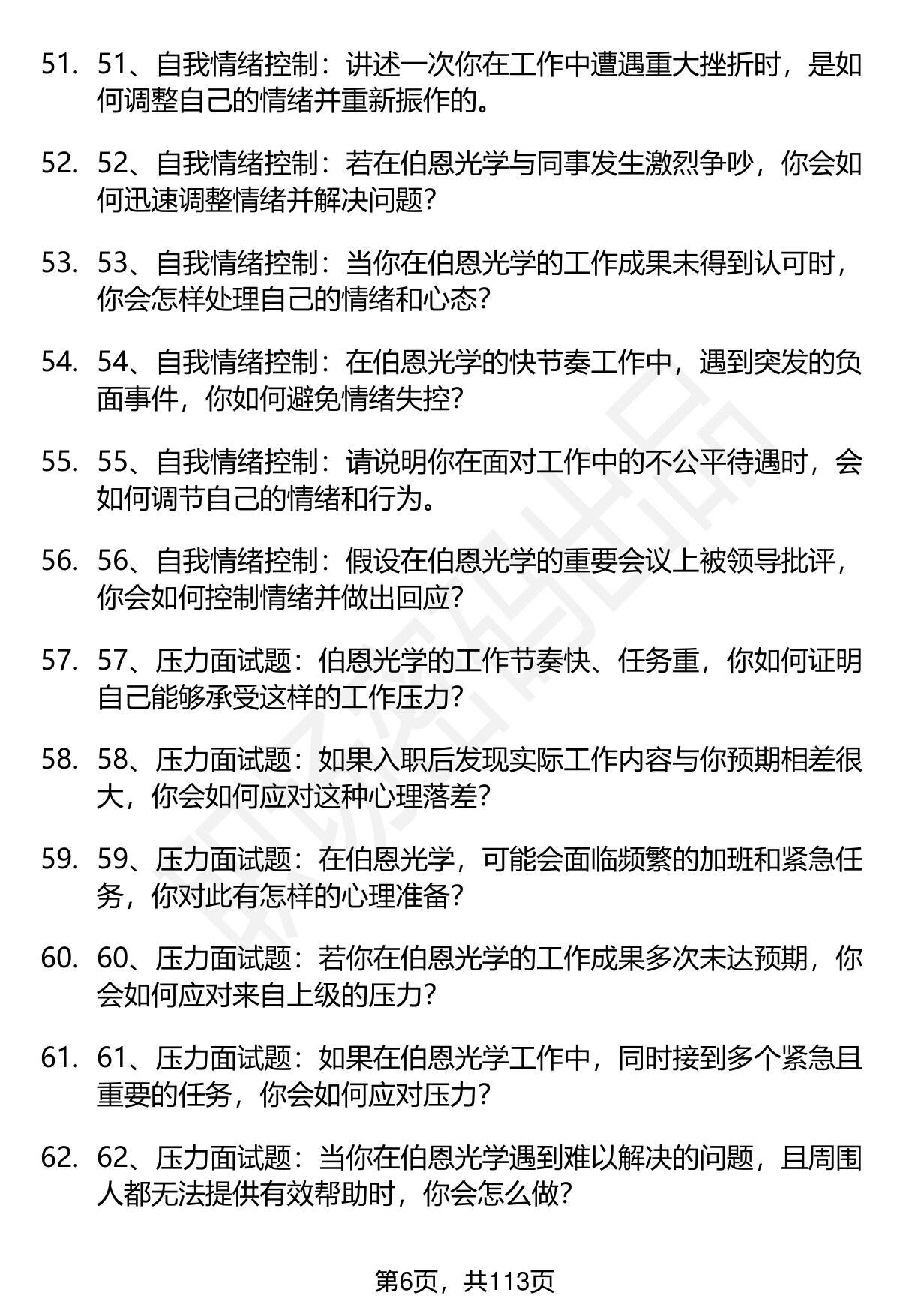 51. 51、自我情绪控制：讲述一次你在工作中遭遇重大挫折时，是如何调整自己的情绪并重新振作的。

52. 52、自我情绪控制：若在伯恩光学与同事发生激烈争吵，你会如何迅速调整情绪并解决问题？

53. 53、自我情绪控制：当你在伯恩光学的工作成果未得到认可时，你会怎样处理自己的情绪和心态？

54. 54、自我情绪控制：在伯恩光学的快节奏工作中，遇到突发的负面事件，你如何避免情绪失控？

55. 55、自我情绪控制：请说明你在面对工作中的不公平待遇时，会如何调节自己的情绪和行为。

56. 56、自我情绪控制：假设在伯恩光学的重要会议上被领导批评，你会如何控制情绪并做出回应？

57. 57、压力面试题：伯恩光学的工作节奏快、任务重，你如何证明自己能够承受这样的工作压力？

58. 58、压力面试题：如果入职后发现实际工作内容与你预期相差很大，你会如何应对这种心理落差？

59. 59、压力面试题：在伯恩光学，可能会面临频繁的加班和紧急任务，你对此有怎样的心理准备？

60. 60、压力面试题：若你在伯恩光学的工作成果多次未达预期，你会如何应对来自上级的压力？

61. 61、压力面试题：如果在伯恩光学工作中，同时接到多个紧急且重要的任务，你会如何应对压力？

62. 62、压力面试题：当你在伯恩光学遇到难以解决的问题，且周围人都无法提供有效帮助时，你会怎么做？

第6页，共113页